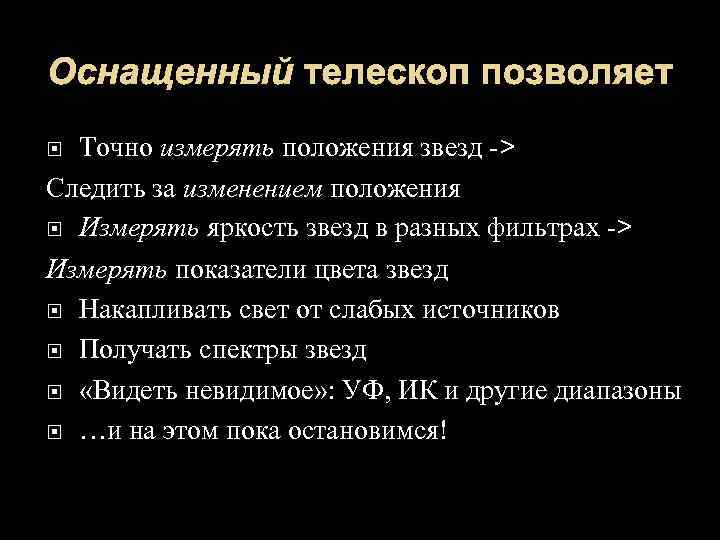 Оснащенный телескоп позволяет

Точно измерять положения звезд ->
Следить за изменением положения

Измерять яркость звезд в разных фильтрах ->
Измерять показатели цвета звезд

Накапливать свет от слабых источников

Получать спектры звезд

«Видеть невидимое»: УФ, ИК и другие диапазоны

…и на этом пока остановимся!